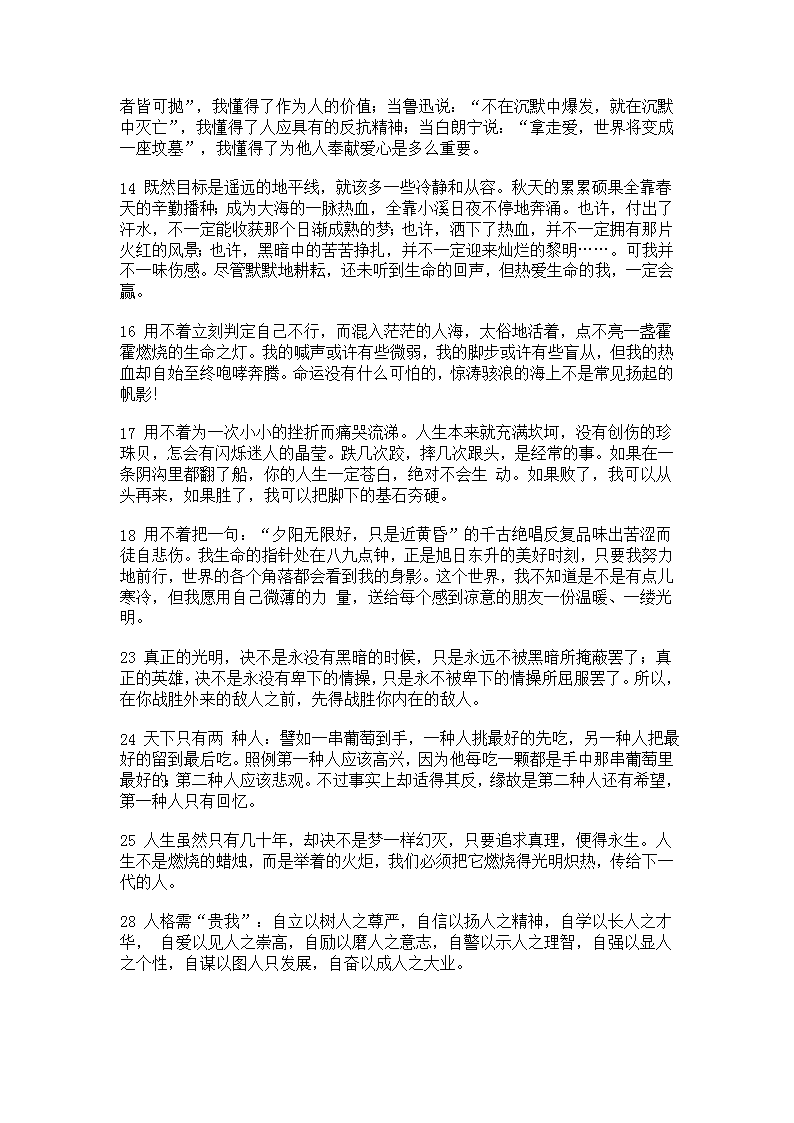 者皆可抛”，我懂得了作为人的价值；当鲁迅说：“不在沉默中爆发，就在沉默中灭亡”，我懂得了人应具有的反抗精神；当白朗宁说：“拿走爱，世界将变成一座坟墓”，我懂得了为他人奉献爱心是多么重要。

14 既然目标是遥远的地平线，就该多一些冷静和从容。秋天的累累硕果全靠春天的辛勤播种；成为大海的一脉热血，全靠小溪日夜不停地奔涌。也许，付出了汗水，不一定能收获那个日渐成熟的梦；也许，洒下了热血，并不一定拥有那片火红的风景；也许，黑暗中的苦苦挣扎，并不一定迎来灿烂的黎明……。可我并不一味伤感。尽管默默地耕耘，还未听到生命的回声，但热爱生命的我，一定会赢。

16 用不着立刻判定自己不行，而混入茫茫的人海，太俗地活着，点不亮一盏霍霍燃烧的生命之灯。我的喊声或许有些微弱，我的脚步或许有些盲从，但我的热血却自始至终咆哮奔腾。命运没有什么可怕的，惊涛骇浪的海上不是常见扬起的帆影!

17 用不着为一次小小的挫折而痛哭流涕。人生本来就充满坎坷，没有创伤的珍珠贝，怎会有闪烁迷人的晶莹。跌几次跤，摔几次跟头，是经常的事。如果在一条阴沟里都翻了船，你的人生一定苍白，绝对不会生 动。如果败了，我可以从头再来，如果胜了，我可以把脚下的基石夯硬。

18 用不着把一句：“夕阳无限好，只是近黄昏”的千古绝唱反复品味出苦涩而徒自悲伤。我生命的指针处在八九点钟，正是旭日东升的美好时刻，只要我努力地前行，世界的各个角落都会看到我的身影。这个世界，我不知道是不是有点儿寒冷，但我愿用自己微薄的力 量，送给每个感到凉意的朋友一份温暖、一缕光明。

23 真正的光明，决不是永没有黑暗的时候，只是永远不被黑暗所掩蔽罢了；真正的英雄，决不是永没有卑下的情操，只是永不被卑下的情操所屈服罢了。所以，在你战胜外来的敌人之前，先得战胜你内在的敌人。

24 天下只有两 种人：譬如一串葡萄到手，一种人挑最好的先吃，另一种人把最好的留到最后吃。照例第一种人应该高兴，因为他每吃一颗都是手中那串葡萄里最好的；第二种人应该悲观。不过事实上却适得其反，缘故是第二种人还有希望，第一种人只有回忆。

25 人生虽然只有几十年，却决不是梦一样幻灭，只要追求真理，便得永生。人生不是燃烧的蜡烛，而是举着的火炬，我们必须把它燃烧得光明炽热，传给下一代的人。

28 人格需“贵我”：自立以树人之尊严，自信以扬人之精神，自学以长人之才华， 自爱以见人之崇高，自励以磨人之意志，自警以示人之理智，自强以显人之个性，自谋以图人只发展，自奋以成人之大业。